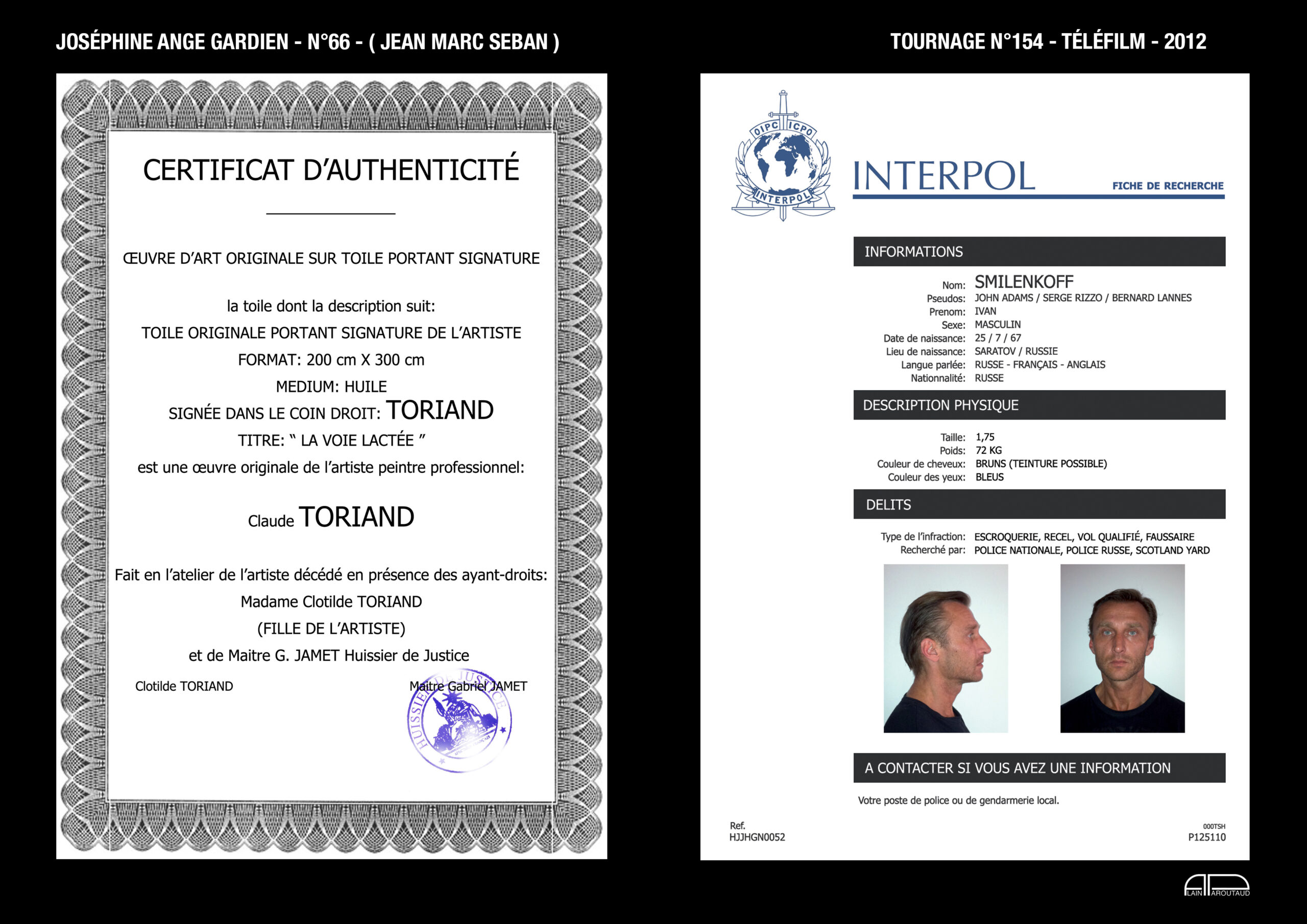 JOSÉPHINE ANGE GARDIEN - N°66 - ( JEAN MARC SEBAN )

TOURNAGE N°154 - TÉLÉFILM - 2012

CERTIFICAT D'AUTHENTICITÉ

ŒUVRE D'ART ORIGINALE SUR TOILE PORTANT SIGNATURE

la toile dont la description suit:
TOILE ORIGINALE PORTANT SIGNATURE DE L'ARTISTE
FORMAT: 200 cm X 300 cm
MEDIUM: HUILE
SIGNÉE DANS LE COIN DROIT: TORIAND
TITRE: " LA VOIE LACTÉE "
est une œuvre originale de l'artiste peintre professionnel:

Claude TORIAND

Fait en l'atelier de l'artiste décédé en présence des ayant-droits:
Madame Clotilde TORIAND
(FILLE DE L'ARTISTE)
et de Maitre G. JAMET Huissier de Justice

Clotilde TORIAND

Maitre Gabriel JAMET

HUISSIER DE JUSTICE

OIPC ICPO INTERPOL

INTERPOL

FICHE DE RECHERCHE

INFORMATIONS

Nom: SMILENKOFF
Pseudos: JOHN ADAMS / SERGE RIZZO / BERNARD LANNES
Prenom: IVAN
Sexe: MASCULIN
Date de naissance: 25 / 7 / 67
Lieu de naissance: SARATOV / RUSSIE
Langue parlée: RUSSE - FRANÇAIS - ANGLAIS
Nationnalité: RUSSE

DESCRIPTION PHYSIQUE

Taille: 1,75
Poids: 72 KG
Couleur de cheveux: BRUNS (TEINTURE POSSIBLE)
Couleur des yeux: BLEUS

DELITS

Type de l'infraction: ESCROQUERIE, RECEL, VOL QUALIFIÉ, FAUSSAIRE
Recherché par: POLICE NATIONALE, POLICE RUSSE, SCOTLAND YARD

A CONTACTER SI VOUS AVEZ UNE INFORMATION

Votre poste de police ou de gendarmerie local.

Ref.
HJJHGN0052

000TSH
P125110

LAIN AROUTAUD